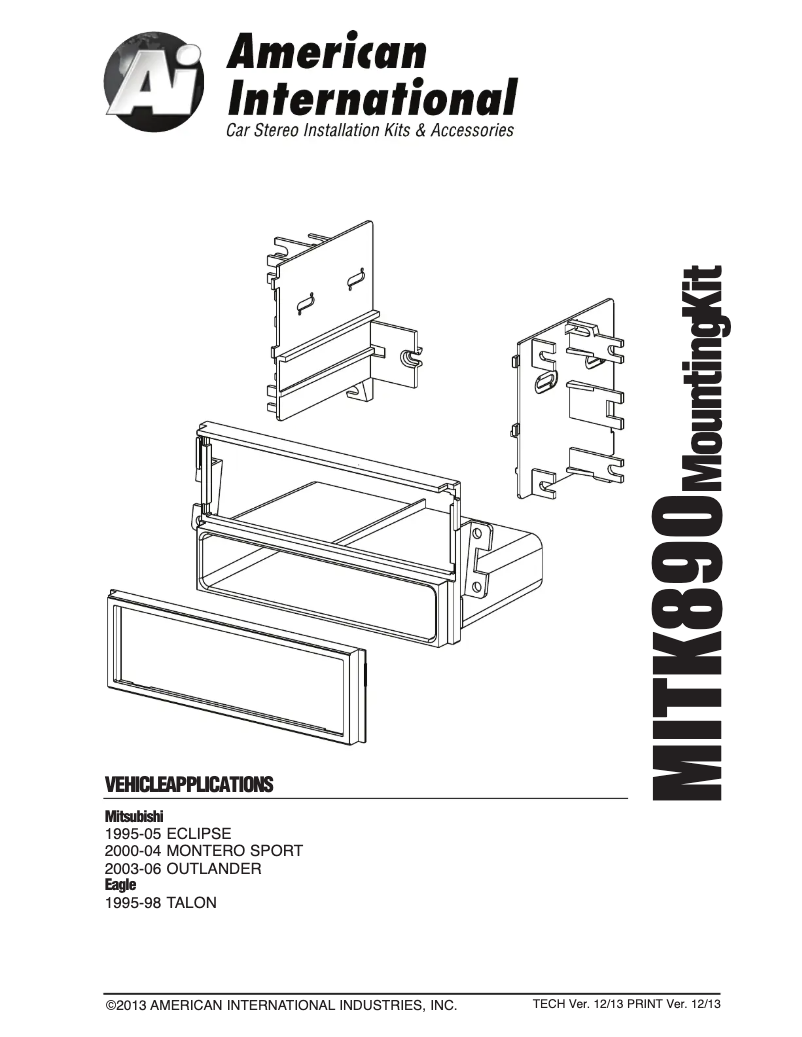 Ai American International
Car Stereo Installation Kits & Accessories

MITK890 MountingKit

VEHICLEAPPLICATIONS

Mitsubishi
1995-05 ECLIPSE
2000-04 MONTERO SPORT
2003-06 OUTLANDER
Eagle
1995-98 TALON

©2013 AMERICAN INTERNATIONAL INDUSTRIES, INC.

TECH Ver. 12/13 PRINT Ver. 12/13